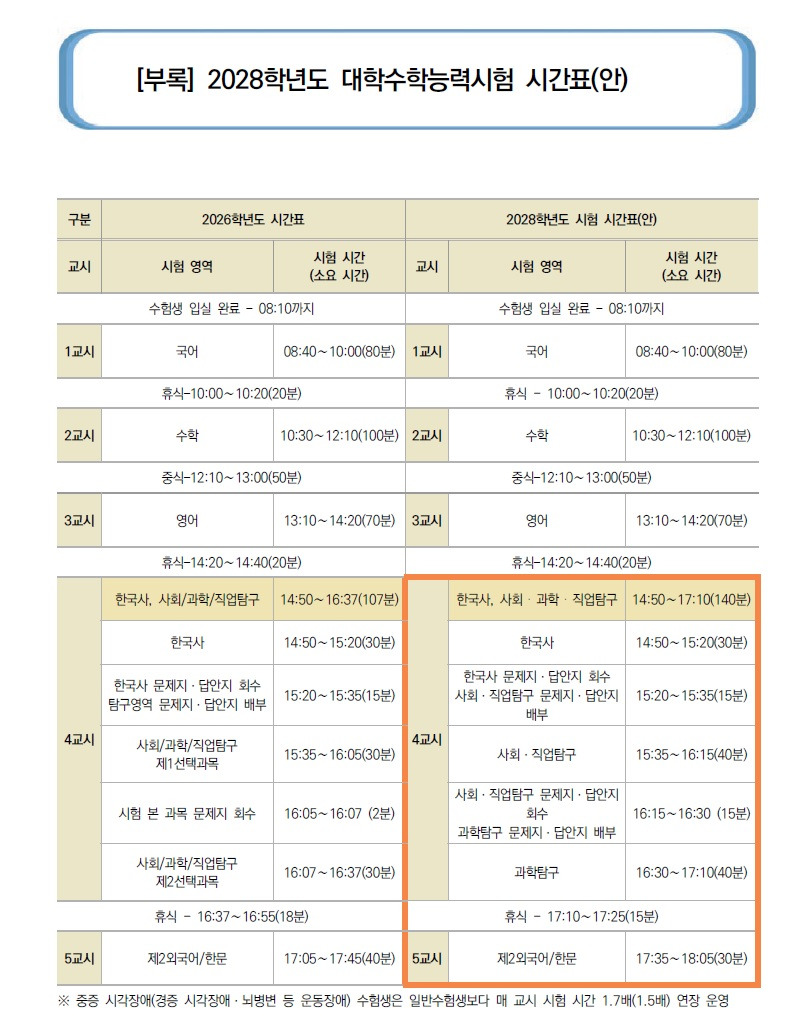 [부록] 2028학년도 대학수학능력시험 시간표(안)

| 구분 | 2026학년도 시간표 | | 2028학년도 시험 시간표(안) | | |
|---|---|---|---|---|---|
| 교시 | 시험 영역 | 시험 시간 (소요 시간) | 교시 | 시험 영역 | 시험 시간 (소요 시간) |
| 수험생 입실 완료 - 08:10까지 | | | 수험생 입실 완료 - 08:10까지 | | |
| 1교시 | 국어 | 08:40~10:00(80분) | 1교시 | 국어 | 08:40~10:00(80분) |
| 휴식-10:00~10:20(20분) | | | 휴식 - 10:00~10:20(20분) | | |
| 2교시 | 수학 | 10:30~12:10(100분) | 2교시 | 수학 | 10:30~12:10(100분) |
| 중식-12:10~13:00(50분) | | | 중식-12:10~13:00(50분) | | |
| 3교시 | 영어 | 13:10~14:20(70분) | 3교시 | 영어 | 13:10~14:20(70분) |
| 휴식-14:20~14:40(20분) | | | 휴식-14:20~14:40(20분) | | |
| 4교시 | 한국사, 사회/과학/직업탐구 | 14:50~16:37(107분) | 4교시 | 한국사, 사회 · 과학 · 직업탐구 | 14:50~17:10(140분) |
| | 한국사 | 14:50~15:20(30분) | | 한국사 | 14:50~15:20(30분) |
| | 한국사 문제지 · 답안지 회수 탐구영역 문제지 · 답안지 배부 | 15:20~15:35(15분) | | 한국사 문제지 · 답안지 회수 사회 · 직업탐구 문제지 · 답안지 배부 | 15:20~15:35(15분) |
| | 사회/과학/직업탐구 제1선택과목 | 15:35~16:05(30분) | | 사회 · 직업탐구 | 15:35~16:15(40분) |
| | 시험 본 과목 문제지 회수 | 16:05~16:07 (2분) | | 사회 · 직업탐구 문제지 · 답안지 회수 과학탐구 문제지 · 답안지 배부 | 16:15~16:30 (15분) |
| | 사회/과학/직업탐구 제2선택과목 | 16:07~16:37(30분) | | 과학탐구 | 16:30~17:10(40분) |
| 휴식 - 16:37~16:55(18분) | | | 휴식 - 17:10~17:25(15분) | | |
| 5교시 | 제2외국어/한문 | 17:05~17:45(40분) | 5교시 | 제2외국어/한문 | 17:35~18:05(30분) |

※ 중증 시각장애(경증 시각장애 · 뇌병변 등 운동장애) 수험생은 일반수험생보다 매 교시 시험 시간 1.7배(1.5배) 연장 운영